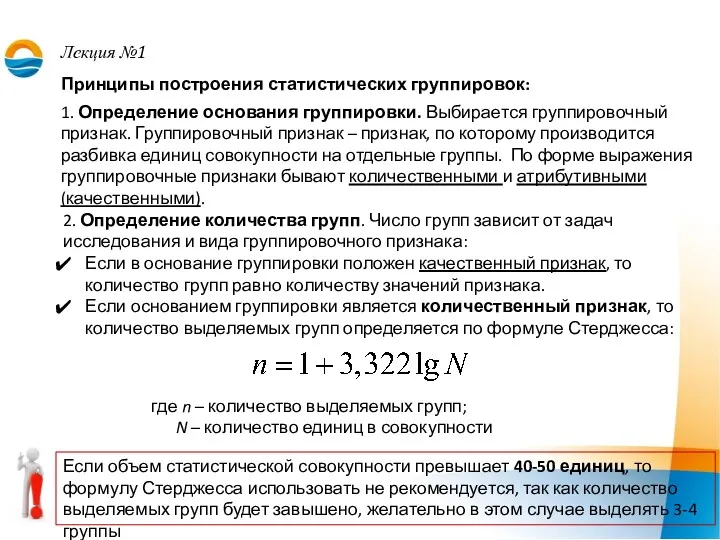 Лекция №1

Принципы построения статистических группировок:

1. Определение основания группировки. Выбирается группировочный признак. Группировочный признак – признак, по которому производится разбивка единиц совокупности на отдельные группы. По форме выражения группировочные признаки бывают количественными и атрибутивными (качественными).

2. Определение количества групп. Число групп зависит от задач исследования и вида группировочного признака:

✔ Если в основание группировки положен качественный признак, то количество групп равно количеству значений признака.

✔ Если основанием группировки является количественный признак, то количество выделяемых групп определяется по формуле Стерджесса:

$n = 1 + 3,322 \lg N$

где $n$ – количество выделяемых групп;
$N$ – количество единиц в совокупности

Если объем статистической совокупности превышает 40-50 единиц, то формулу Стерджесса использовать не рекомендуется, так как количество выделяемых групп будет завышено, желательно в этом случае выделять 3-4 группы